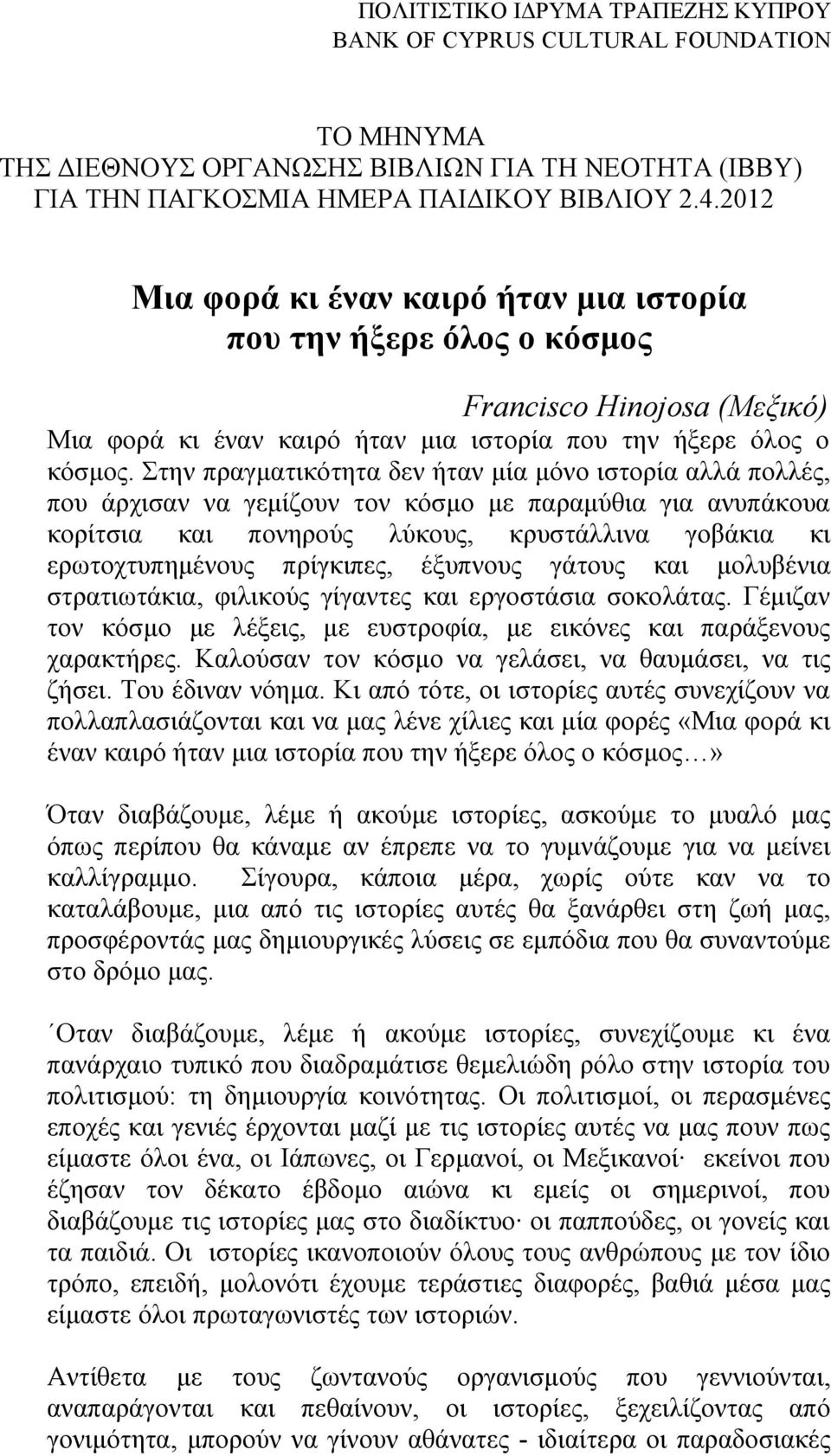 ΠΟΛΙΤΙΣΤΙΚΟ ΙΔΡΥΜΑ ΤΡΑΠΕΖΗΣ ΚΥΠΡΟΥ
BANK OF CYPRUS CULTURAL FOUNDATION

ΤΟ ΜΗΝΥΜΑ
ΤΗΣ ΔΙΕΘΝΟΥΣ ΟΡΓΑΝΩΣΗΣ ΒΙΒΛΙΩΝ ΓΙΑ ΤΗ ΝΕΟΤΗΤΑ (ΙΒΒΥ)
ΓΙΑ ΤΗΝ ΠΑΓΚΟΣΜΙΑ ΗΜΕΡΑ ΠΑΙΔΙΚΟΥ ΒΙΒΛΙΟΥ 2.4.2012

Μια φορά κι έναν καιρό ήταν μια ιστορία
που την ήξερε όλος ο κόσμος

Francisco Hinojosa (Μεξικό)

Μια φορά κι έναν καιρό ήταν μια ιστορία που την ήξερε όλος ο κόσμος. Στην πραγματικότητα δεν ήταν μία μόνο ιστορία αλλά πολλές, που άρχισαν να γεμίζουν τον κόσμο με παραμύθια για ανυπάκουα κορίτσια και πονηρούς λύκους, κρυστάλλινα γοβάκια κι ερωτοχτυπημένους πρίγκιπες, έξυπνους γάτους και μολυβένια στρατιωτάκια, φιλικούς γίγαντες και εργοστάσια σοκολάτας. Γέμιζαν τον κόσμο με λέξεις, με ευστροφία, με εικόνες και παράξενους χαρακτήρες. Καλούσαν τον κόσμο να γελάσει, να θαυμάσει, να τις ζήσει. Του έδιναν νόημα. Κι από τότε, οι ιστορίες αυτές συνεχίζουν να πολλαπλασιάζονται και να μας λένε χίλιες και μία φορές «Μια φορά κι έναν καιρό ήταν μια ιστορία που την ήξερε όλος ο κόσμος…»

Όταν διαβάζουμε, λέμε ή ακούμε ιστορίες, ασκούμε το μυαλό μας όπως περίπου θα κάναμε αν έπρεπε να το γυμνάζουμε για να μείνει καλλίγραμμο. Σίγουρα, κάποια μέρα, χωρίς ούτε καν να το καταλάβουμε, μια από τις ιστορίες αυτές θα ξανάρθει στη ζωή μας, προσφέροντάς μας δημιουργικές λύσεις σε εμπόδια που θα συναντούμε στο δρόμο μας.

΄Οταν διαβάζουμε, λέμε ή ακούμε ιστορίες, συνεχίζουμε κι ένα πανάρχαιο τυπικό που διαδραμάτισε θεμελιώδη ρόλο στην ιστορία του πολιτισμού: τη δημιουργία κοινότητας. Οι πολιτισμοί, οι περασμένες εποχές και γενιές έρχονται μαζί με τις ιστορίες αυτές να μας πουν πως είμαστε όλοι ένα, οι Ιάπωνες, οι Γερμανοί, οι Μεξικανοί· εκείνοι που έζησαν τον δέκατο έβδομο αιώνα κι εμείς οι σημερινοί, που διαβάζουμε τις ιστορίες μας στο διαδίκτυο· οι παππούδες, οι γονείς και τα παιδιά. Οι ιστορίες ικανοποιούν όλους τους ανθρώπους με τον ίδιο τρόπο, επειδή, μολονότι έχουμε τεράστιες διαφορές, βαθιά μέσα μας είμαστε όλοι πρωταγωνιστές των ιστοριών.

Αντίθετα με τους ζωντανούς οργανισμούς που γεννιούνται, αναπαράγονται και πεθαίνουν, οι ιστορίες, ξεχειλίζοντας από γονιμότητα, μπορούν να γίνουν αθάνατες - ιδιαίτερα οι παραδοσιακές